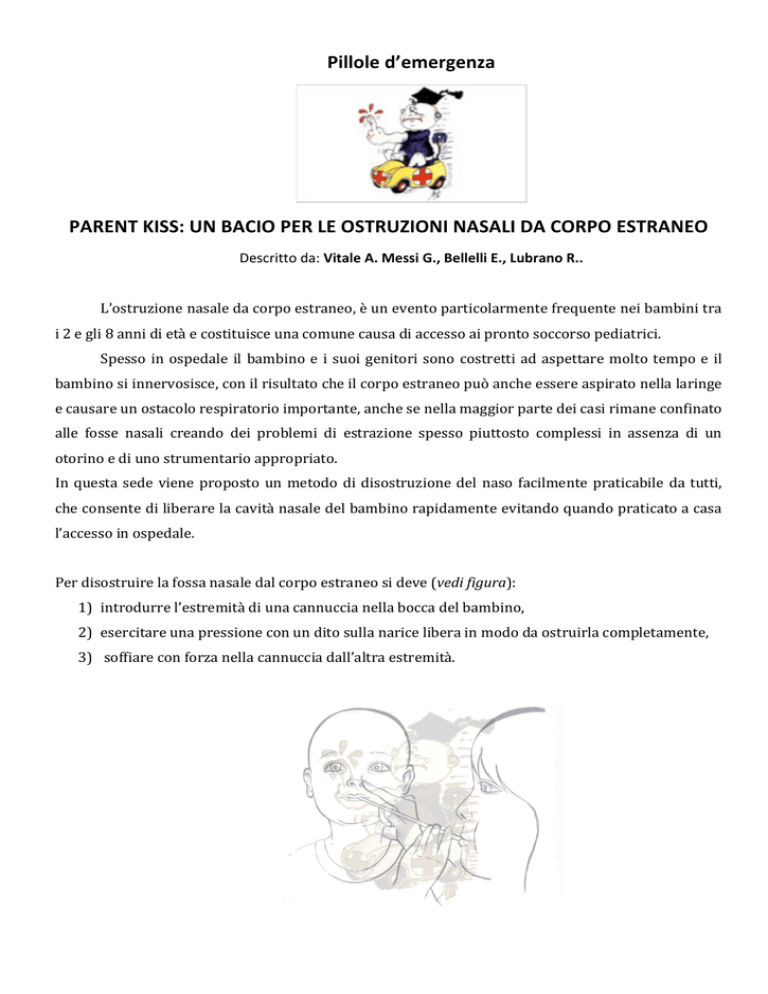 Pillole d'emergenza

PARENT KISS: UN BACIO PER LE OSTRUZIONI NASALI DA CORPO ESTRANEO

Descritto da: Vitale A. Messi G., Bellelli E., Lubrano R..

L'ostruzione nasale da corpo estraneo, è un evento particolarmente frequente nei bambini tra i 2 e gli 8 anni di età e costituisce una comune causa di accesso ai pronto soccorso pediatrici.

Spesso in ospedale il bambino e i suoi genitori sono costretti ad aspettare molto tempo e il bambino si innervosisce, con il risultato che il corpo estraneo può anche essere aspirato nella laringe e causare un ostacolo respiratorio importante, anche se nella maggior parte dei casi rimane confinato alle fosse nasali creando dei problemi di estrazione spesso piuttosto complessi in assenza di un otorino e di uno strumentario appropriato.
In questa sede viene proposto un metodo di disostruzione del naso facilmente praticabile da tutti, che consente di liberare la cavità nasale del bambino rapidamente evitando quando praticato a casa l'accesso in ospedale.

Per disostruire la fossa nasale dal corpo estraneo si deve (vedi figura):
1) introdurre l'estremità di una cannuccia nella bocca del bambino,
2) esercitare una pressione con un dito sulla narice libera in modo da ostruirla completamente,
3) soffiare con forza nella cannuccia dall'altra estremità.